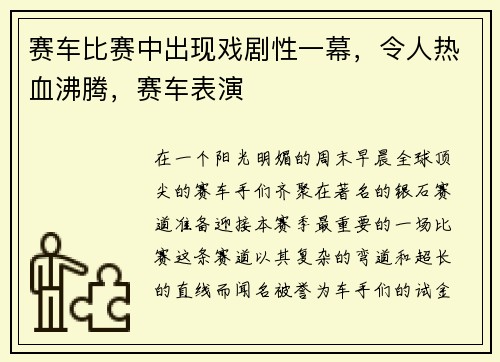 赛车比赛中出现戏剧性一幕，令人热血沸腾，赛车表演

在一个阳光明媚的周末早晨全球顶尖的赛车手们齐聚在著名的银石赛道准备迎接本赛季最重要的一场比赛这条赛道以其复杂的弯道和超长的直线而闻名被誉为车手们的试金